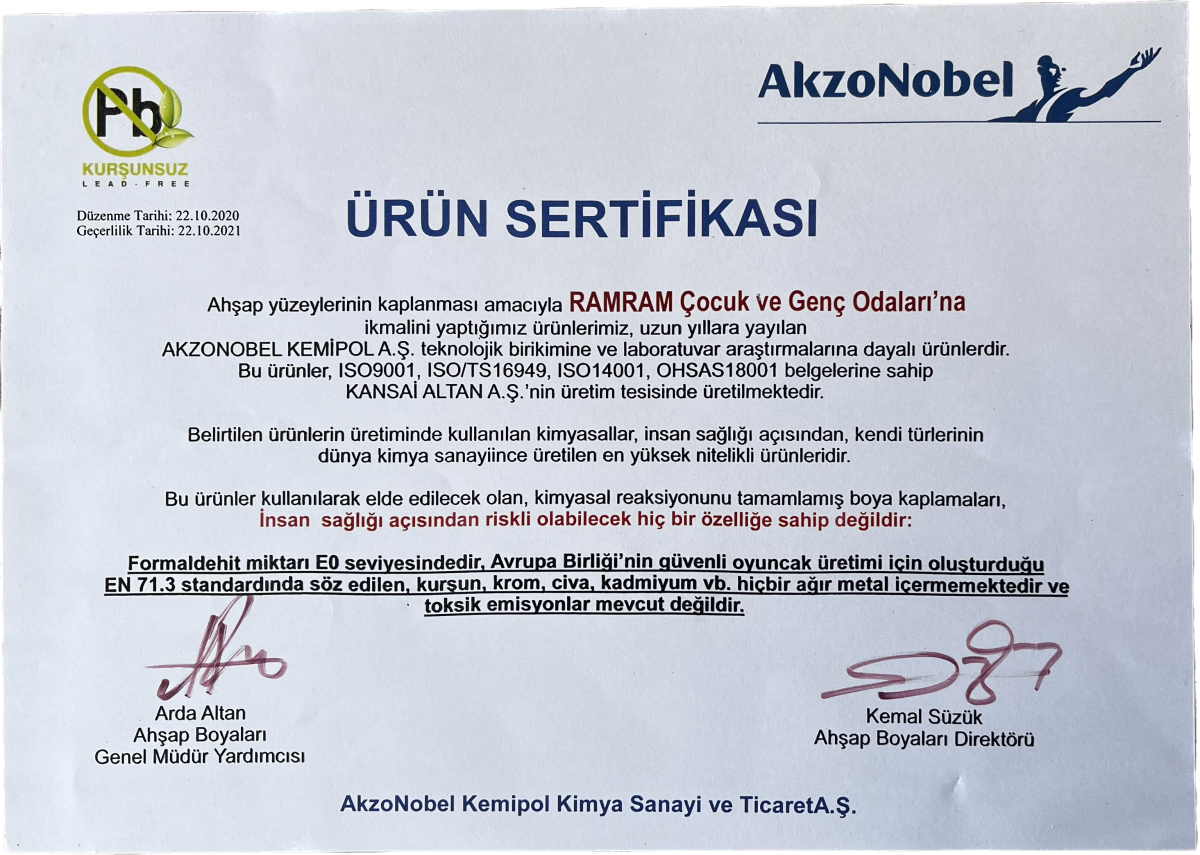 Pb
KURŞUNSUZ
LEAD-FREE

AkzoNobel

Düzenme Tarihi: 22.10.2020
Geçerlilik Tarihi: 22.10.2021

ÜRÜN SERTİFİKASI

Ahşap yüzeylerinin kaplanması amacıyla RAMRAM Çocuk ve Genç Odaları'na ikmalini yaptığımız ürünlerimiz, uzun yıllara yayılan AKZONOBEL KEMİPOL A.Ş. teknolojik birikimine ve laboratuvar araştırmalarına dayalı ürünlerdir. Bu ürünler, ISO9001, ISO/TS16949, ISO14001, OHSAS18001 belgelerine sahip KANSAİ ALTAN A.Ş.'nin üretim tesisinde üretilmektedir.

Belirtilen ürünlerin üretiminde kullanılan kimyasallar, insan sağlığı açısından, kendi türlerinin dünya kimya sanayiince üretilen en yüksek nitelikli ürünleridir.

Bu ürünler kullanılarak elde edilecek olan, kimyasal reaksiyonunu tamamlamış boya kaplamaları, İnsan sağlığı açısından riskli olabilecek hiç bir özelliğe sahip değildir:

Formaldehit miktarı E0 seviyesindedir, Avrupa Birliği'nin güvenli oyuncak üretimi için oluşturduğu EN 71.3 standardında söz edilen, kurşun, krom, civa, kadmiyum vb. hiçbir ağır metal içermemektedir ve toksik emisyonlar mevcut değildir.

Arda Altan
Ahşap Boyaları
Genel Müdür Yardımcısı

Kemal Süzük
Ahşap Boyaları Direktörü

AkzoNobel Kemipol Kimya Sanayi ve TicaretA.Ş.